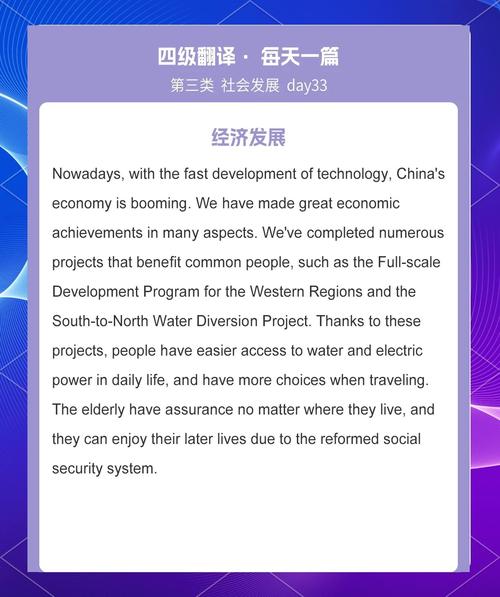 四级翻译 · 每天一篇
第三类 社会发展 day33

经济发展

Nowadays, with the fast development of technology, China's economy is booming. We have made great economic achievements in many aspects. We've completed numerous projects that benefit common people, such as the Full-scale Development Program for the Western Regions and the South-to-North Water Diversion Project. Thanks to these projects, people have easier access to water and electric power in daily life, and have more choices when traveling. The elderly have assurance no matter where they live, and they can enjoy their later lives due to the reformed social security system.